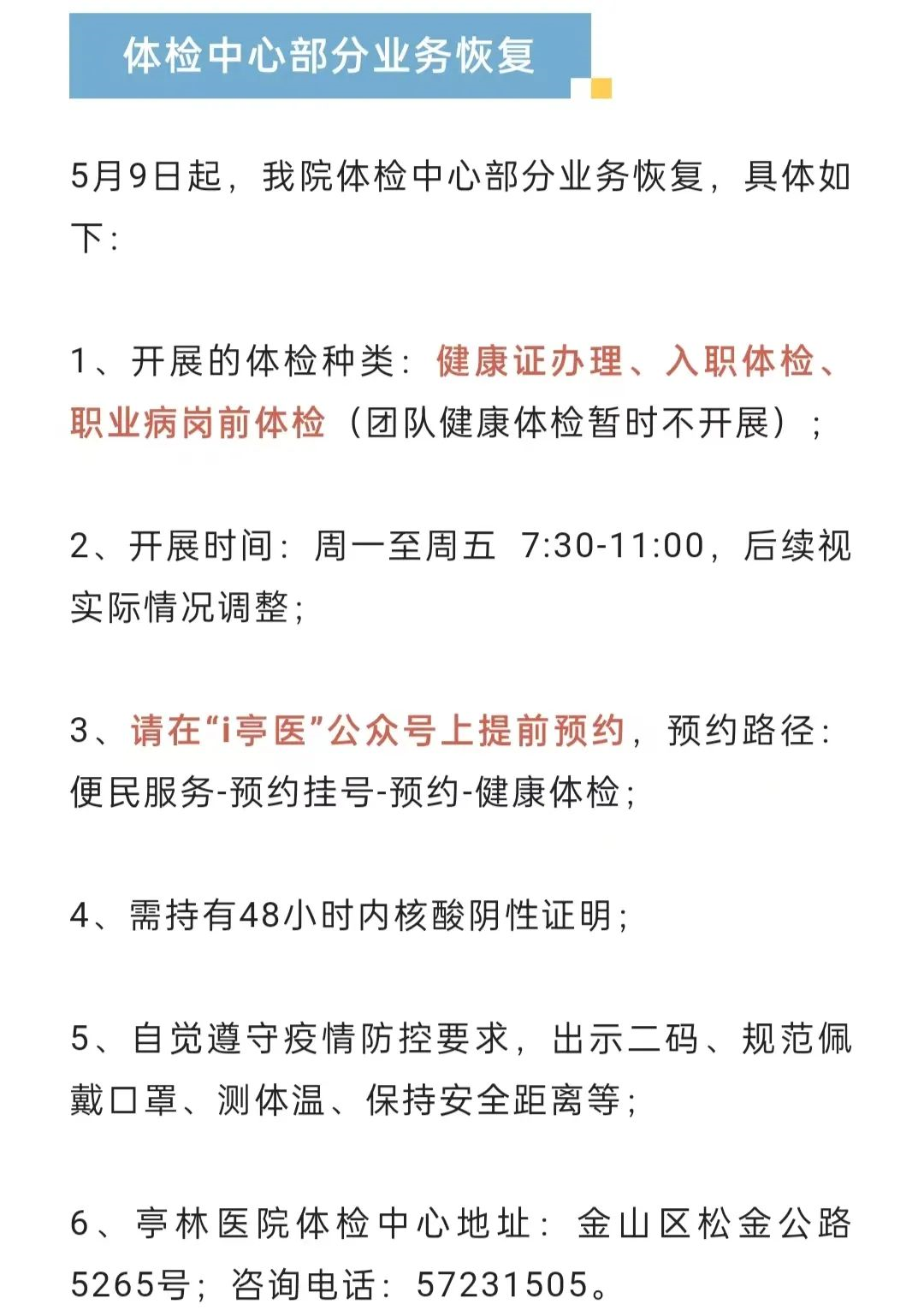 体检中心部分业务恢复

5月9日起，我院体检中心部分业务恢复，具体如下：

1、开展的体检种类：健康证办理、入职体检、职业病岗前体检（团队健康体检暂时不开展）；

2、开展时间：周一至周五 7:30-11:00，后续视实际情况调整；

3、请在“i亭医”公众号上提前预约，预约路径：便民服务-预约挂号-预约-健康体检；

4、需持有48小时内核酸阴性证明；

5、自觉遵守疫情防控要求，出示二码、规范佩戴口罩、测体温、保持安全距离等；

6、亭林医院体检中心地址：金山区松金公路5265号；咨询电话：57231505。